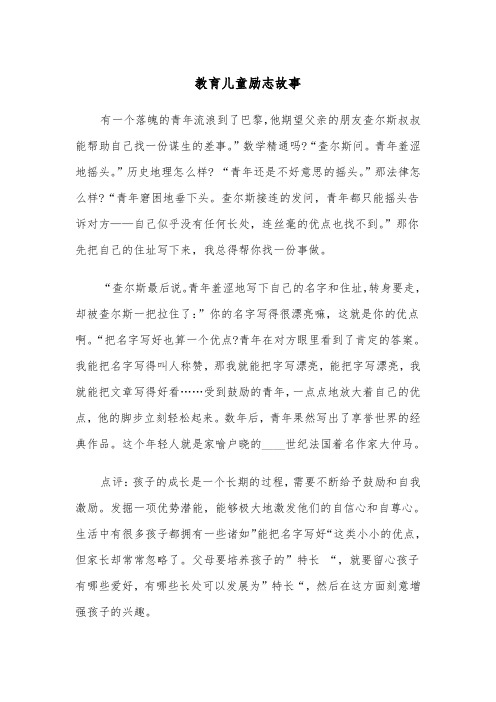 教育儿童励志故事

有一个落魄的青年流浪到了巴黎,他期望父亲的朋友查尔斯叔叔能帮助自己找一份谋生的差事。”数学精通吗?“查尔斯问。青年羞涩地摇头。”历史地理怎么样?“青年还是不好意思的摇头。”那法律怎么样?“青年窘困地垂下头。查尔斯接连的发问,青年都只能摇头告诉对方——自己似乎没有任何长处,连丝毫的优点也找不到。”那你先把自己的住址写下来,我总得帮你找一份事做。

“查尔斯最后说。青年羞涩地写下自己的名字和住址,转身要走,却被查尔斯一把拉住了:”你的名字写得很漂亮嘛,这就是你的优点啊。“把名字写好也算一个优点?青年在对方眼里看到了肯定的答案。我能把名字写得叫人称赞,那我就能把字写漂亮,能把字写漂亮,我就能把文章写得好看……受到鼓励的青年,一点点地放大着自己的优点,他的脚步立刻轻松起来。数年后,青年果然写出了享誉世界的经典作品。这个年轻人就是家喻户晓的____世纪法国着名作家大仲马。

点评:孩子的成长是一个长期的过程,需要不断给予鼓励和自我激励。发掘一项优势潜能,能够极大地激发他们的自信心和自尊心。生活中有很多孩子都拥有一些诸如”能把名字写好“这类小小的优点,但家长却常常忽略了。父母要培养孩子的”特长 “,就要留心孩子有哪些爱好,有哪些长处可以发展为”特长“,然后在这方面刻意增强孩子的兴趣。